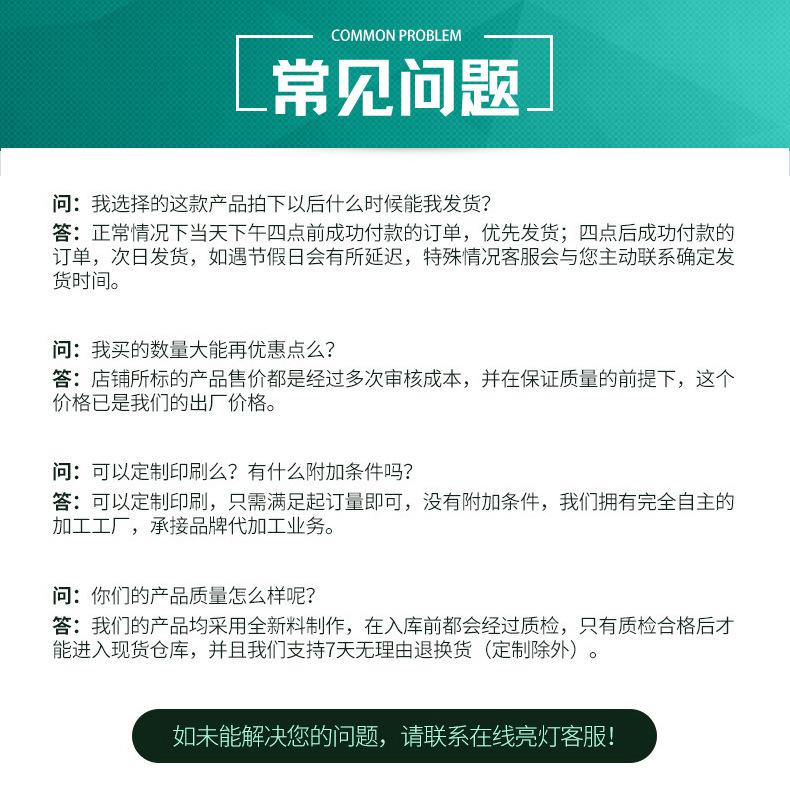 COMMON PROBLEM

常见问题

问：我选择的这款产品拍下以后什么时候能我发货？
答：正常情况下当天下午四点前成功付款的订单，优先发货；四点后成功付款的订单，次日发货，如遇节假日会有所延迟，特殊情况客服会与您主动联系确定发货时间。

问：我买的数量大能再优惠点么？
答：店铺所标的产品售价都是经过多次审核成本，并在保证质量的前提下，这个价格已是我们的出厂价格。

问：可以定制印刷么？有什么附加条件吗？
答：可以定制印刷，只需满足起订量即可，没有附加条件，我们拥有完全自主的加工工厂，承接品牌代加工业务。

问：你们的产品质量怎么样呢？
答：我们的产品均采用全新料制作，在入库前都会经过质检，只有质检合格后才能进入现货仓库，并且我们支持7天无理由退换货（定制除外）。

如未能解决您的问题，请联系在线亮灯客服！